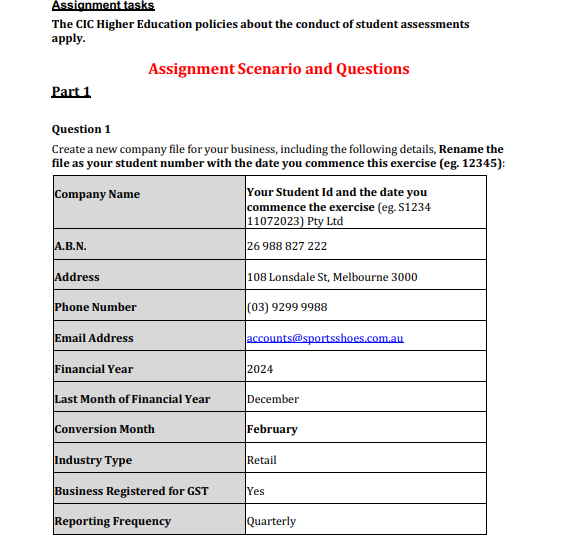 Assignment tasks

The CIC Higher Education policies about the conduct of student assessments apply.

Assignment Scenario and Questions

Part 1

Question 1

Create a new company file for your business, including the following details, Rename the file as your student number with the date you commence this exercise (eg. 12345):

| Company Name | Your Student Id and the date you commence the exercise (eg. S1234 11072023) Pty Ltd |
|---|---|
| A.B.N. | 26 988 827 222 |
| Address | 108 Lonsdale St, Melbourne 3000 |
| Phone Number | (03) 9299 9988 |
| Email Address | accounts@sportsshoes.com.au |
| Financial Year | 2024 |
| Last Month of Financial Year | December |
| Conversion Month | February |
| Industry Type | Retail |
| Business Registered for GST | Yes |
| Reporting Frequency | Quarterly |